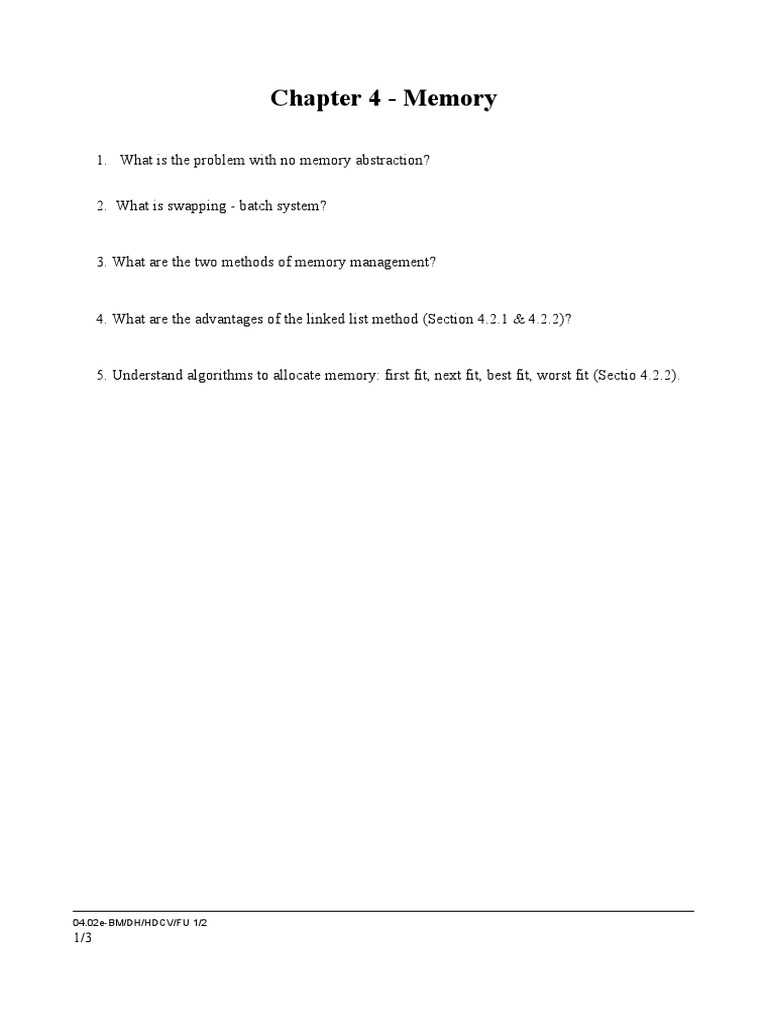 Chapter 4 - Memory

1. What is the problem with no memory abstraction?

2. What is swapping - batch system?

3. What are the two methods of memory management?

4. What are the advantages of the linked list method (Section 4.2.1 & 4.2.2)?

5. Understand algorithms to allocate memory: first fit, next fit, best fit, worst fit (Sectio 4.2.2).

04.02e-BM/DH/HDCV/FU 1/2
1/3